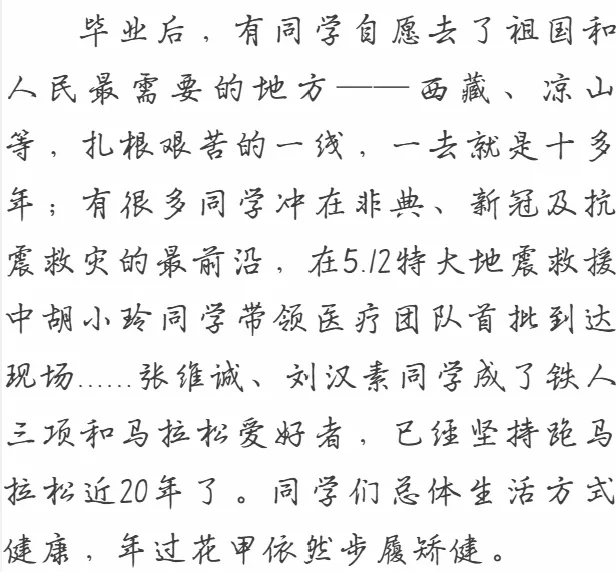 毕业后，有同学自愿去了祖国和人民最需要的地方——西藏、凉山等，扎根艰苦的一线，一去就是十多年；有很多同学冲在非典、新冠及抗震救灾的最前沿，在5.12特大地震救援中胡小玲同学带领医疗团队首批到达现场……张维诚、刘汉素同学成了铁人三项和马拉松爱好者，已经坚持跑马拉松近20年了。同学们总体生活方式健康，年过花甲依然步履矫健。